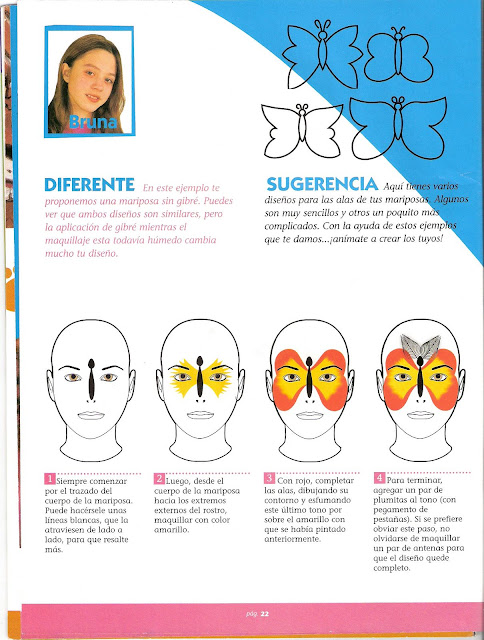 Bruna

DIFERENTE En este ejemplo te proponemos una mariposa sin gibré. Puedes ver que ambos diseños son similares, pero la aplicación de gibré mientras el maquillaje esta todavía húmedo cambia mucho tu diseño.

SUGERENCIA Aquí tienes varios diseños para las alas de tus mariposas. Algunos son muy sencillos y otros un poquito más complicados. Con la ayuda de estos ejemplos que te damos...¡anímate a crear los tuyos!

1 Siempre comenzar por el trazado del cuerpo de la mariposa. Puede hacérsele unas líneas blancas, que la atraviesen de lado a lado, para que resalte más.

2 Luego, desde el cuerpo de la mariposa hacia los extremos externos del rostro, maquillar con color amarillo.

3 Con rojo, completar las alas, dibujando su contorno y esfumando este último tono por sobre el amarillo con que se había pintado anteriormente.

4 Para terminar, agregar un par de plumitas al tono (con pegamento de pestañas). Si se prefiere obviar este paso, no olvidarse de maquillar un par de antenas para que el diseño quede completo.

pág. 22